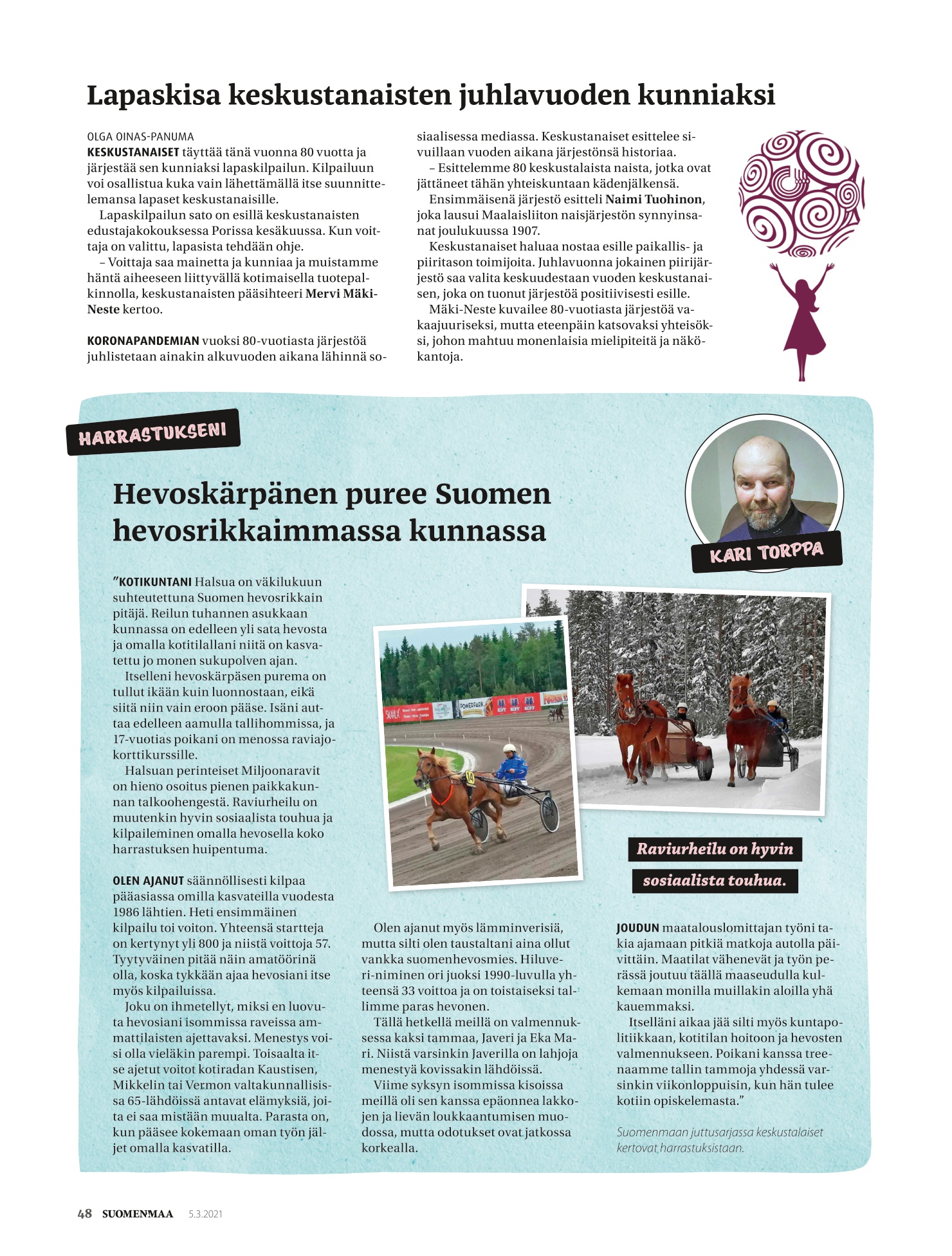 Lapaskisa keskustanaisten juhlavuoden kunniaksi

OLGA OINAS-PANUMA

KESKUSTANAISET täyttää tänä vuonna 80 vuotta ja järjestää sen kunniaksi lapaskilpailun. Kilpailuun voi osallistua kuka vain lähettämällä itse suunnittelemansa lapaset keskustanaisille.

Lapaskilpailun sato on esillä keskustanaisten edustajakokouksessa Porissa kesäkuussa. Kun voittaja on valittu, lapasista tehdään ohje.

– Voittaja saa mainetta ja kunniaa ja muistamme häntä aiheeseen liittyvällä kotimaisella tuotepalkinnolla, keskustanaisten pääsihteeri Mervi Mäki-Neste kertoo.

KORONAPANDEMIAN vuoksi 80-vuotiasta järjestöä juhlistetaan ainakin alkuvuoden aikana lähinnä sosiaalisessa mediassa. Keskustanaiset esittelee sivuillaan vuoden aikana järjestönsä historiaa.

– Esittelemme 80 keskustalaista naista, jotka ovat jättäneet tähän yhteiskuntaan kädenjälkensä.

Ensimmäisenä järjestö esitteli Naimi Tuohinon, joka lausui Maalaisliiton naisjärjestön synnyinsanat joulukuussa 1907.

Keskustanaiset haluaa nostaa esille paikallis- ja piiritason toimijoita. Juhlavuonna jokainen piirijärjestö saa valita keskuudestaan vuoden keskustanaisen, joka on tuonut järjestöä positiivisesti esille.

Mäki-Neste kuvailee 80-vuotiasta järjestöä vakaajuuriseksi, mutta eteenpäin katsovaksi yhteisöksi, johon mahtuu monenlaisia mielipiteitä ja näkökantoja.

HARRASTUKSENI

Hevoskärpänen puree Suomen hevosrikkaimmassa kunnassa

KARI TORPPA

”KOTIKUNTANI Halsua on väkilukuun suhteutettuna Suomen hevosrikkain pitäjä. Reilun tuhannen asukkaan kunnassa on edelleen yli sata hevosta ja omalla kotitilallani niitä on kasvatettu jo monen sukupolven ajan.

Itselleni hevoskärpäsen purema on tullut ikään kuin luonnostaan, eikä siitä niin vain eroon pääse. Isäni auttaa edelleen aamulla tallihommissa, ja 17-vuotias poikani on menossa raviajokorttikurssille.

Halsuan perinteiset Miljoonaravit on hieno osoitus pienen paikkakunnan talkoohengestä. Raviurheilu on muutenkin hyvin sosiaalista touhua ja kilpaileminen omalla hevosella koko harrastuksen huipentuma.

OLEN AJANUT säännöllisesti kilpaa pääasiassa omilla kasvateilla vuodesta 1986 lähtien. Heti ensimmäinen kilpailu toi voiton. Yhteensä startteja on kertynyt yli 800 ja niistä voittoja 57. Tyytyväinen pitää näin amatöörinä olla, koska tykkään ajaa hevosiani itse myös kilpailuissa.

Joku on ihmetellyt, miksi en luovuta hevosiani isommissa raveissa ammattilaisten ajettavaksi. Menestys voisi olla vieläkin parempi. Toisaalta itse ajetut voitot kotiradan Kaustisen, Mikkelin tai Vermon valtakunnallisissa 65-lähdöissä antavat elämyksiä, joita ei saa mistään muualta. Parasta on, kun pääsee kokemaan oman työn jäljet omalla kasvatilla.

Olen ajanut myös lämminverisiä, mutta silti olen taustaltani aina ollut vankka suomenhevosmies. Hiluveri-niminen ori juoksi 1990-luvulla yhteensä 33 voittoa ja on toistaiseksi tallimme paras hevonen.

Tällä hetkellä meillä on valmennuksessa kaksi tammaa, Javeri ja Eka Mari. Niistä varsinkin Javerilla on lahjoja menestyä kovissakin lähdöissä.

Viime syksyn isommissa kisoissa meillä oli sen kanssa epäonnea lakkojen ja lievän loukkaantumisen muodossa, mutta odotukset ovat jatkossa korkealla.

Raviurheilu on hyvin sosiaalista touhua.

JOUDUN maatalouslomittajan työni takia ajamaan pitkiä matkoja autolla päivittäin. Maatilat vähenevät ja työn perässä joutuu täällä maaseudulla kulkemaan monilla muillakin aloilla yhä kauemmaksi.

Itselläni aikaa jää silti myös kuntapolitiikkaan, kotitilan hoitoon ja hevosten valmennukseen. Poikani kanssa treenaamme tallin tammoja yhdessä varsinkin viikonloppuisin, kun hän tulee kotiin opiskelemasta.”

Suomenmaan juttusarjassa keskustalaiset kertovat harrastuksistaan.

48 SUOMENMAA 5.3.2021